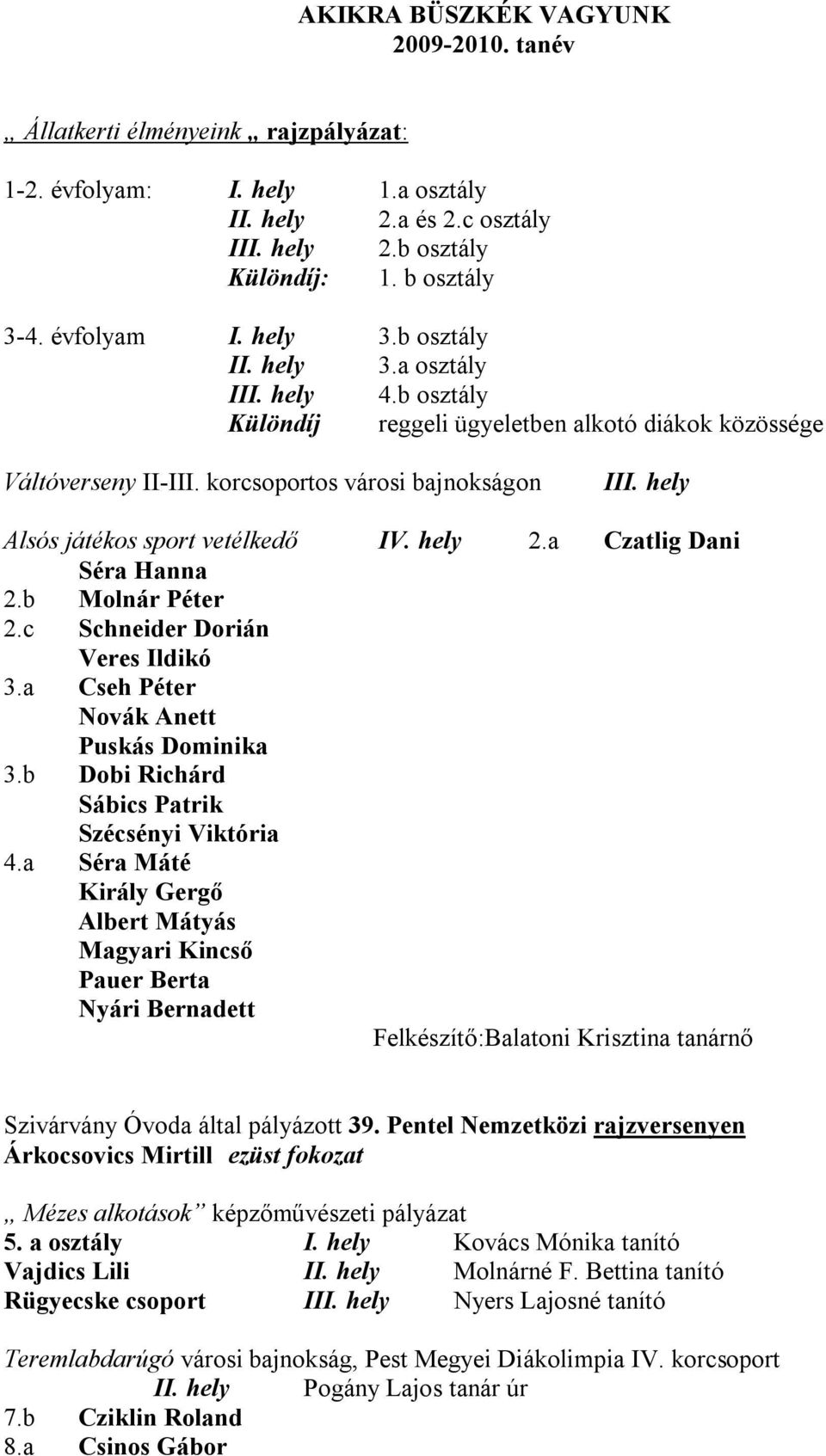 AKIKRA BÜSZKÉK VAGYUNK
2009-2010. tanév

„ Állatkerti élményeink „ rajzpályázat:

1-2. évfolyam: I. hely 1.a osztály
II. hely 2.a és 2.c osztály
III. hely 2.b osztály
Különdíj: 1. b osztály

3-4. évfolyam I. hely 3.b osztály
II. hely 3.a osztály
III. hely 4.b osztály
Különdíj reggeli ügyeletben alkotó diákok közössége

Váltóverseny II-III. korcsoportos városi bajnokságon III. hely

Alsós játékos sport vetélkedő IV. hely 2.a Czatlig Dani
Séra Hanna
2.b Molnár Péter
2.c Schneider Dorián
Veres Ildikó
3.a Cseh Péter
Novák Anett
Puskás Dominika
3.b Dobi Richárd
Sábics Patrik
Szécsényi Viktória
4.a Séra Máté
Király Gergő
Albert Mátyás
Magyari Kincső
Pauer Berta
Nyári Bernadett
Felkészítő:Balatoni Krisztina tanárnő

Szivárvány Óvoda által pályázott 39. Pentel Nemzetközi rajzversenyen
Árkocsovics Mirtill ezüst fokozat

„ Mézes alkotások” képzőművészeti pályázat
5. a osztály I. hely Kovács Mónika tanító
Vajdics Lili II. hely Molnárné F. Bettina tanító
Rügyecske csoport III. hely Nyers Lajosné tanító

Teremlabdarúgó városi bajnokság, Pest Megyei Diákolimpia IV. korcsoport
II. hely Pogány Lajos tanár úr
7.b Cziklin Roland
8.a Csinos Gábor